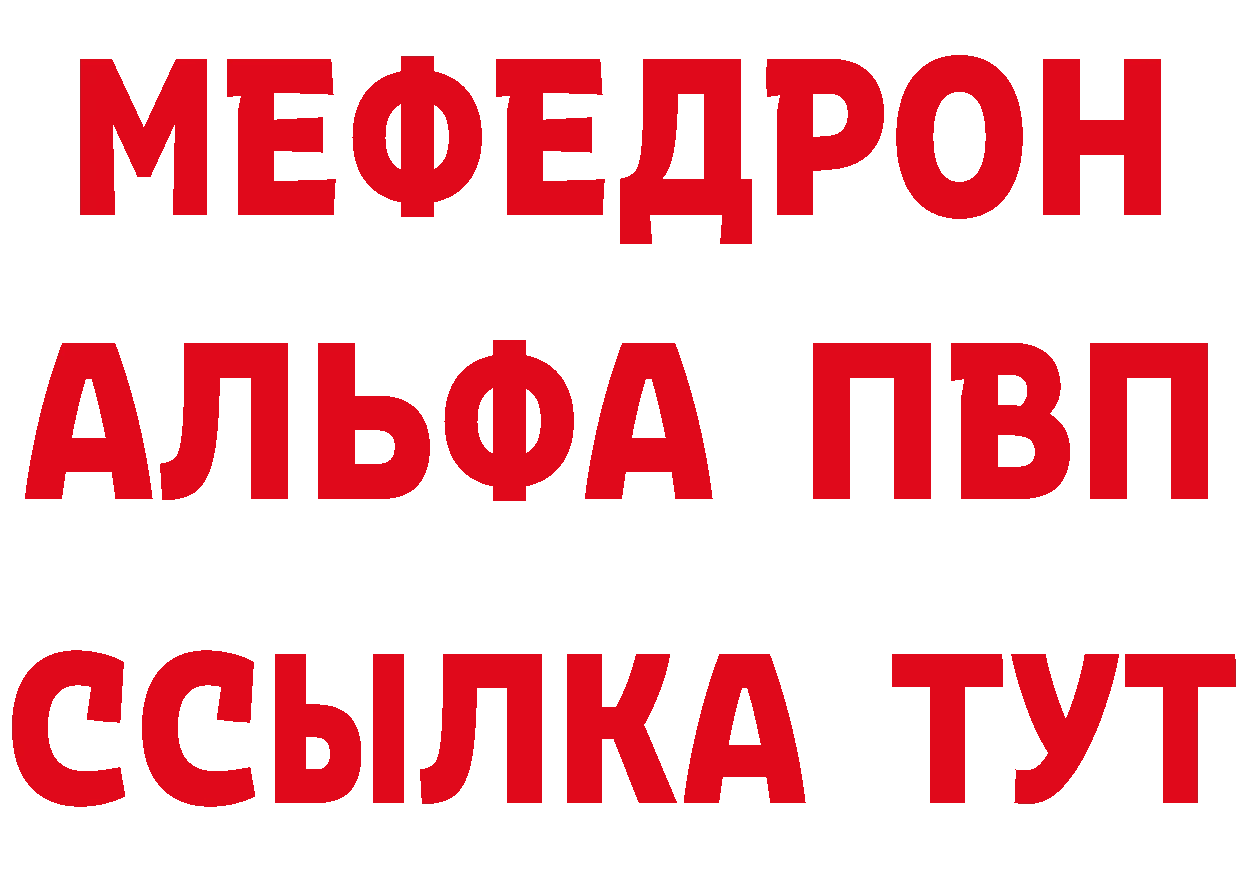 МЕФЕДРОН
АЛЬФА ПВП
ССЫЛКА ТУТ